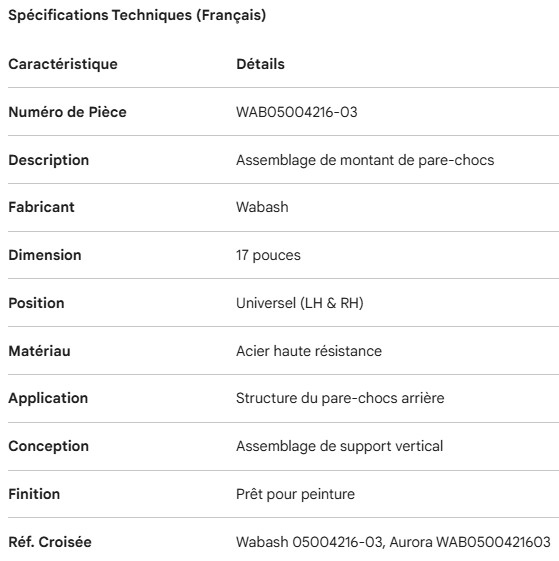 Spécifications Techniques (Français)

| Caractéristique | Détails |
|---|---|
| Numéro de Pièce | WAB05004216-03 |
| Description | Assemblage de montant de pare-chocs |
| Fabricant | Wabash |
| Dimension | 17 pouces |
| Position | Universel (LH & RH) |
| Matériau | Acier haute résistance |
| Application | Structure du pare-chocs arrière |
| Conception | Assemblage de support vertical |
| Finition | Prêt pour peinture |
| Réf. Croisée | Wabash 05004216-03, Aurora WAB0500421603 |